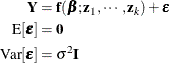 $\mathbf{Y} = \mathbf{f}(\boldsymbol{\beta}; \mathbf{z}_1, \cdots, \mathbf{z}_k) + \boldsymbol{\varepsilon}$

$\mathrm{E}[\boldsymbol{\varepsilon}] = \mathbf{0}$

$\mathrm{Var}[\boldsymbol{\varepsilon}] = \sigma^2 \mathbf{I}$